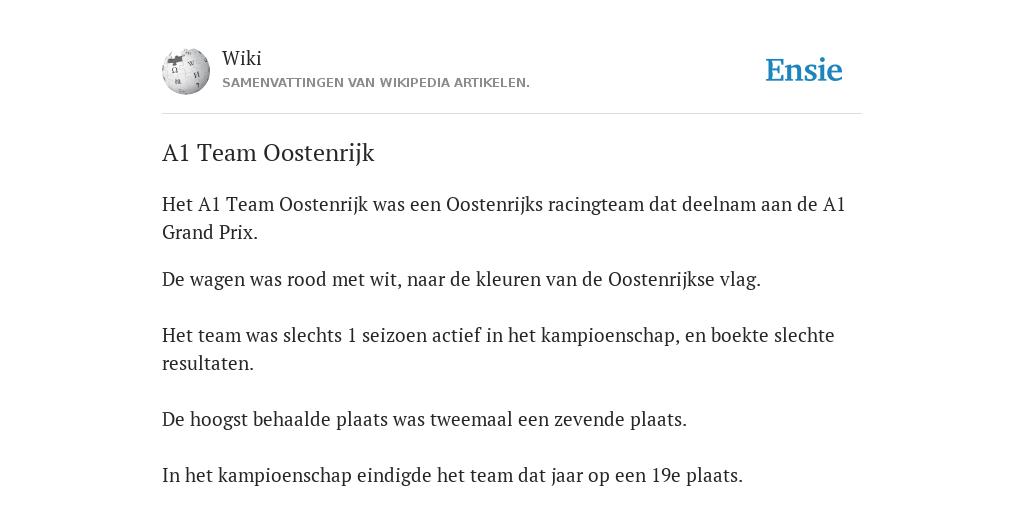 Wiki
SAMENVATTINGEN VAN WIKIPEDIA ARTIKELEN.

Ensie

A1 Team Oostenrijk

Het A1 Team Oostenrijk was een Oostenrijks racingteam dat deelnam aan de A1 Grand Prix.

De wagen was rood met wit, naar de kleuren van de Oostenrijkse vlag.

Het team was slechts 1 seizoen actief in het kampioenschap, en boekte slechte resultaten.

De hoogst behaalde plaats was tweemaal een zevende plaats.

In het kampioenschap eindigde het team dat jaar op een 19e plaats.